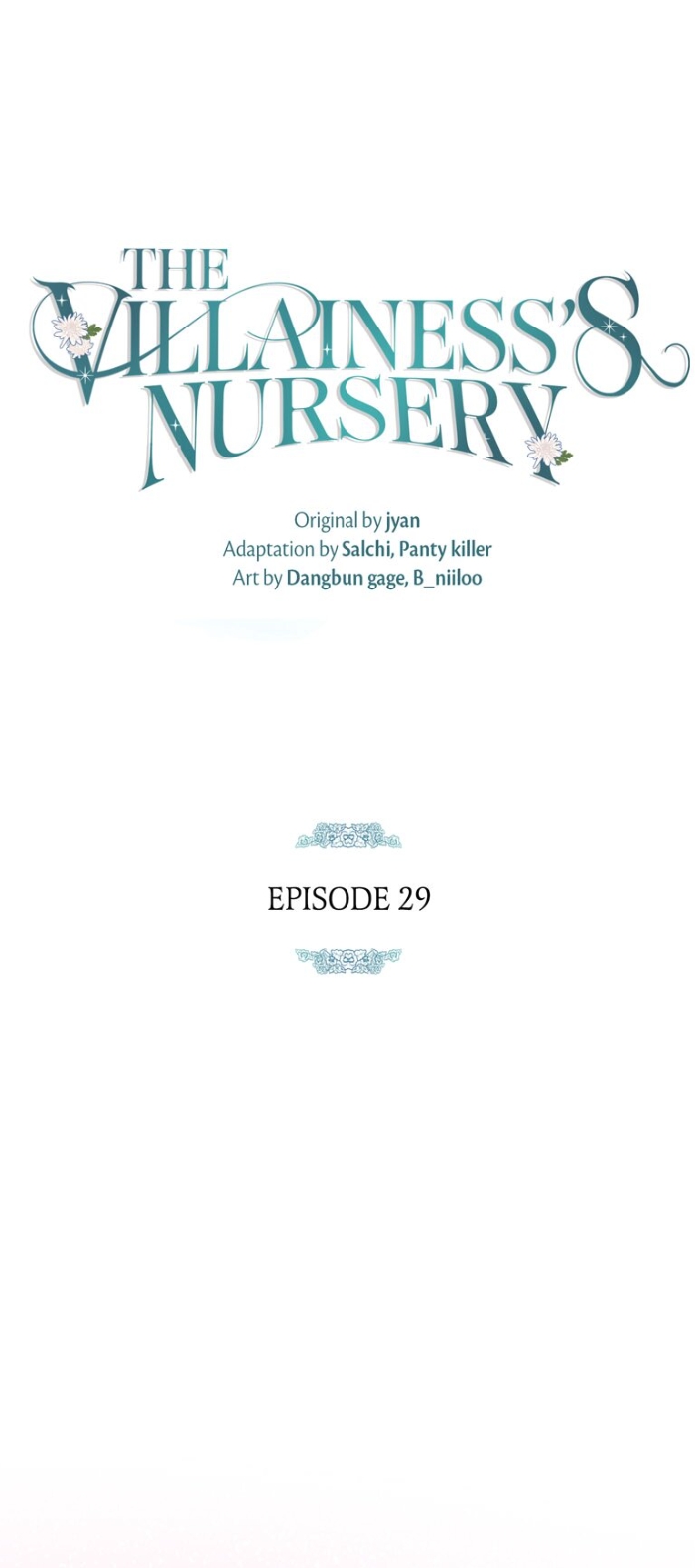 THE VILLAINESS'S NURSERY

Original by jyan
Adaptation by Salchi, Panty killer
Art by Dangbun gage, B_niiloo

EPISODE 29